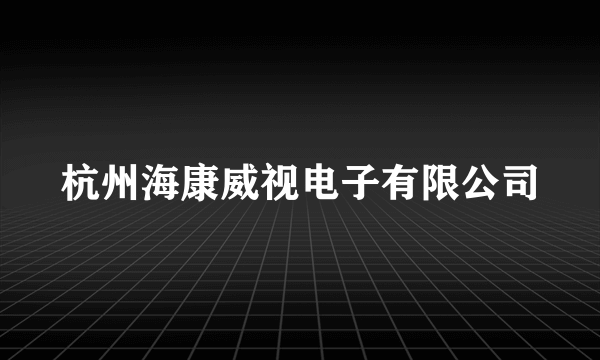 杭州海康威视电子有限公司